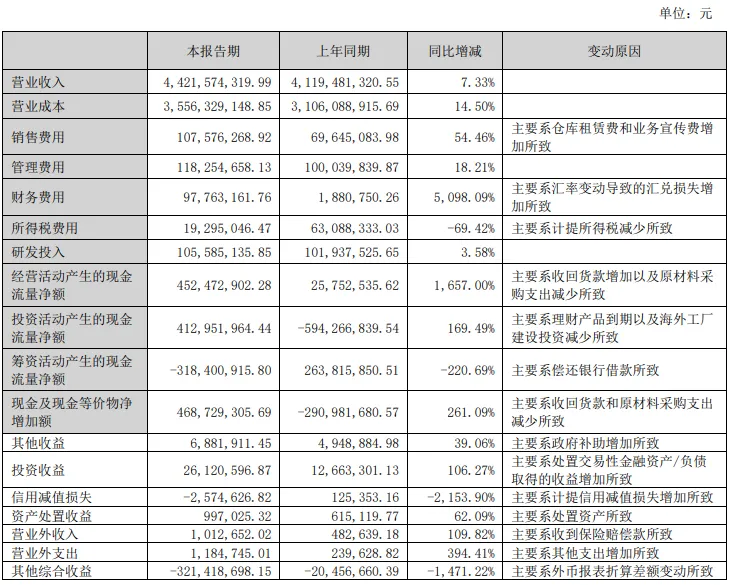 单位：元

| | 本报告期 | 上年同期 | 同比增减 | 变动原因 |
|---|---|---|---|---|
| 营业收入 | 4,421,574,319.99 | 4,119,481,320.55 | 7.33% | |
| 营业成本 | 3,556,329,148.85 | 3,106,088,915.69 | 14.50% | |
| 销售费用 | 107,576,268.92 | 69,645,083.98 | 54.46% | 主要系仓库租赁费和业务宣传费增加所致 |
| 管理费用 | 118,254,658.13 | 100,039,839.87 | 18.21% | |
| 财务费用 | 97,763,161.76 | 1,880,750.26 | 5,098.09% | 主要系汇率变动导致的汇兑损失增加所致 |
| 所得税费用 | 19,295,046.47 | 63,088,333.03 | -69.42% | 主要系计提所得税减少所致 |
| 研发投入 | 105,585,135.85 | 101,937,525.65 | 3.58% | |
| 经营活动产生的现金流量净额 | 452,472,902.28 | 25,752,535.62 | 1,657.00% | 主要系收回货款增加以及原材料采购支出减少所致 |
| 投资活动产生的现金流量净额 | 412,951,964.44 | -594,266,839.54 | 169.49% | 主要系理财产品到期以及海外工厂建设投资减少所致 |
| 筹资活动产生的现金流量净额 | -318,400,915.80 | 263,815,850.51 | -220.69% | 主要系偿还银行借款所致 |
| 现金及现金等价物净增加额 | 468,729,305.69 | -290,981,680.57 | 261.09% | 主要系收回货款和原材料采购支出减少所致 |
| 其他收益 | 6,881,911.45 | 4,948,884.98 | 39.06% | 主要系政府补助增加所致 |
| 投资收益 | 26,120,596.87 | 12,663,301.13 | 106.27% | 主要系处置交易性金融资产/负债取得的收益增加所致 |
| 信用减值损失 | -2,574,626.82 | 125,353.16 | -2,153.90% | 主要系计提信用减值损失增加所致 |
| 资产处置收益 | 997,025.32 | 615,119.77 | 62.09% | 主要系处置资产所致 |
| 营业外收入 | 1,012,652.02 | 482,639.18 | 109.82% | 主要系收到保险赔偿款所致 |
| 营业外支出 | 1,184,745.01 | 239,628.82 | 394.41% | 主要系其他支出增加所致 |
| 其他综合收益 | -321,418,698.15 | -20,456,660.39 | -1,471.22% | 主要系外币报表折算差额变动所致 |